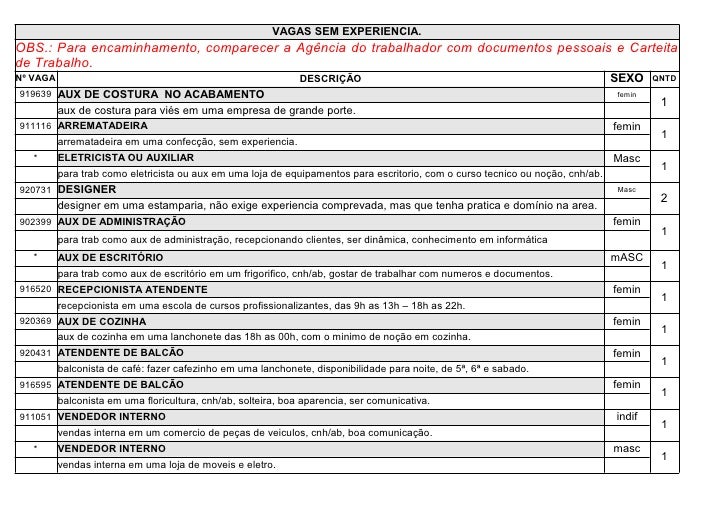 VAGAS SEM EXPERIENCIA.

OBS.: Para encaminhamento, comparecer a Agência do trabalhador com documentos pessoais e Carteita de Trabalho.

| Nº VAGA | DESCRIÇÃO | SEXO | QNTD |
|---|---|---|---|
| 919639 | AUX DE COSTURA NO ACABAMENTO | femin | 1 |
| | aux de costura para viés em uma empresa de grande porte. | | |
| 911116 | ARREMATADEIRA | femin | 1 |
| | arrematadeira em uma confecção, sem experiencia. | | |
| * | ELETRICISTA OU AUXILIAR | Masc | 1 |
| | para trab como eletricista ou aux em uma loja de equipamentos para escritorio, com o curso tecnico ou noção, cnh/ab. | | |
| 920731 | DESIGNER | Masc | 2 |
| | designer em uma estamparia, não exige experiencia comprevada, mas que tenha pratica e domínio na area. | | |
| 902399 | AUX DE ADMINISTRAÇÃO | femin | 1 |
| | para trab como aux de administração, recepcionando clientes, ser dinâmica, conhecimento em informática | | |
| * | AUX DE ESCRITÓRIO | mASC | 1 |
| | para trab como aux de escritório em um frigorifico, cnh/ab, gostar de trabalhar com numeros e documentos. | | |
| 916520 | RECEPCIONISTA ATENDENTE | femin | 1 |
| | recepcionista em uma escola de cursos profissionalizantes, das 9h as 13h – 18h as 22h. | | |
| 920369 | AUX DE COZINHA | femin | 1 |
| | aux de cozinha em uma lanchonete das 18h as 00h, com o minimo de noção em cozinha. | | |
| 920431 | ATENDENTE DE BALCÃO | femin | 1 |
| | balconista de café: fazer cafezinho em uma lanchonete, disponibilidade para noite, de 5ª, 6ª e sabado. | | |
| 916595 | ATENDENTE DE BALCÃO | femin | 1 |
| | balconista em uma floricultura, cnh/ab, solteira, boa aparencia, ser comunicativa. | | |
| 911051 | VENDEDOR INTERNO | indif | 1 |
| | vendas interna em um comercio de peças de veiculos, cnh/ab, boa comunicação. | | |
| * | VENDEDOR INTERNO | masc | 1 |
| | vendas interna em uma loja de moveis e eletro. | | |